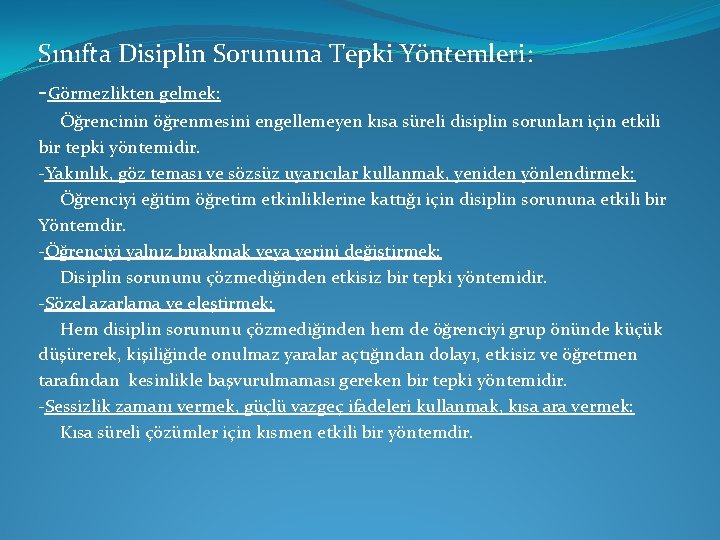 Sınıfta Disiplin Sorununa Tepki Yöntemleri:

-Görmezlikten gelmek:

Öğrencinin öğrenmesini engellemeyen kısa süreli disiplin sorunları için etkili bir tepki yöntemidir.

-Yakınlık, göz teması ve sözsüz uyarıcılar kullanmak, yeniden yönlendirmek:

Öğrenciyi eğitim öğretim etkinliklerine kattığı için disiplin sorununa etkili bir Yöntemdir.

-Öğrenciyi yalnız bırakmak veya yerini değiştirmek:

Disiplin sorununu çözmediğinden etkisiz bir tepki yöntemidir.

-Sözel azarlama ve eleştirmek:

Hem disiplin sorununu çözmediğinden hem de öğrenciyi grup önünde küçük düşürerek, kişiliğinde onulmaz yaralar açtığından dolayı, etkisiz ve öğretmen tarafından kesinlikle başvurulmaması gereken bir tepki yöntemidir.

-Sessizlik zamanı vermek, güçlü vazgeç ifadeleri kullanmak, kısa ara vermek:

Kısa süreli çözümler için kısmen etkili bir yöntemdir.